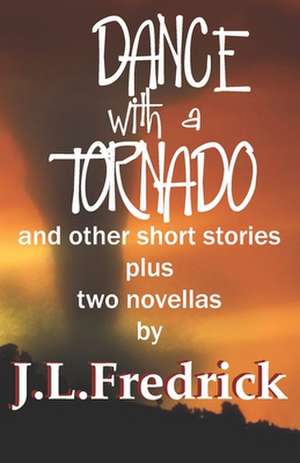 DANCE with a TORNADO

and other short stories plus two novellas by

J.L.Fredrick